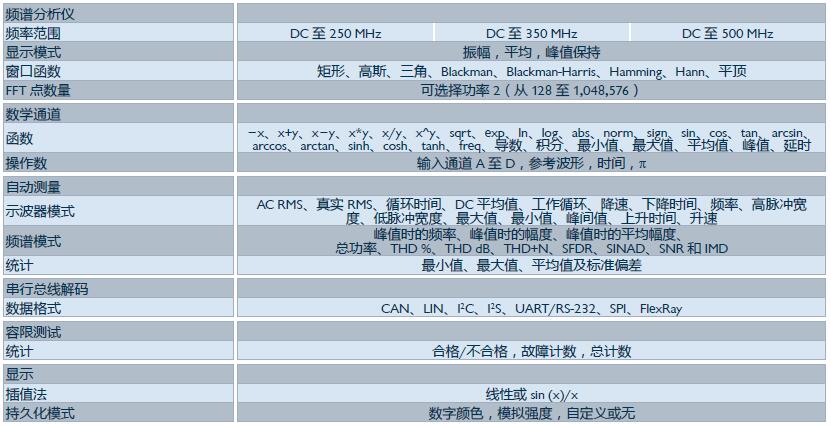 | 频谱分析仪 | | | |
|---|---|---|---|
| 频率范围 | DC 至 250 MHz | DC 至 350 MHz | DC 至 500 MHz |
| 显示模式 | 振幅，平均，峰值保持 | | |
| 窗口函数 | 矩形、高斯、三角、Blackman、Blackman-Harris、Hamming、Hann、平顶 | | |
| FFT 点数量 | 可选择功率 2（从 128 至 1,048,576） | | |
| 数学通道 | | | |
| 函数 | −x、x+y、x−y、x*y、x/y、x^y、sqrt、exp、ln、log、abs、norm、sign、sin、cos、tan、arcsin、arccos、arctan、sinh、cosh、tanh、freq、导数、积分、最小值、最大值、平均值、峰值、延时 | | |
| 操作数 | 输入通道 A 至 D，参考波形，时间，π | | |
| 自动测量 | | | |
| 示波器模式 | AC RMS、真实 RMS、循环时间、DC 平均值、工作循环、降速、下降时间、频率、高脉冲宽度、低脉冲宽度、最大值、最小值、峰间值、上升时间、升速 | | |
| 频谱模式 | 峰值时的频率、峰值时的幅度、峰值时的平均幅度、总功率、THD %、THD dB、THD+N、SFDR、SINAD、SNR 和 IMD | | |
| 统计 | 最小值、最大值、平均值及标准偏差 | | |
| 串行总线解码 | | | |
| 数据格式 | CAN、LIN、I²C、I²S、UART/RS-232、SPI、FlexRay | | |
| 容限测试 | | | |
| 统计 | 合格/不合格，故障计数，总计数 | | |
| 显示 | | | |
| 插值法 | 线性或 sin (x)/x | | |
| 持久化模式 | 数字颜色，模拟强度，自定义或无 | | |